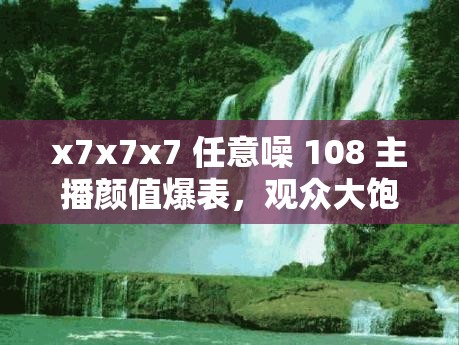 x7x7x7 任意噪 108 主播颜值爆表，观众大饱